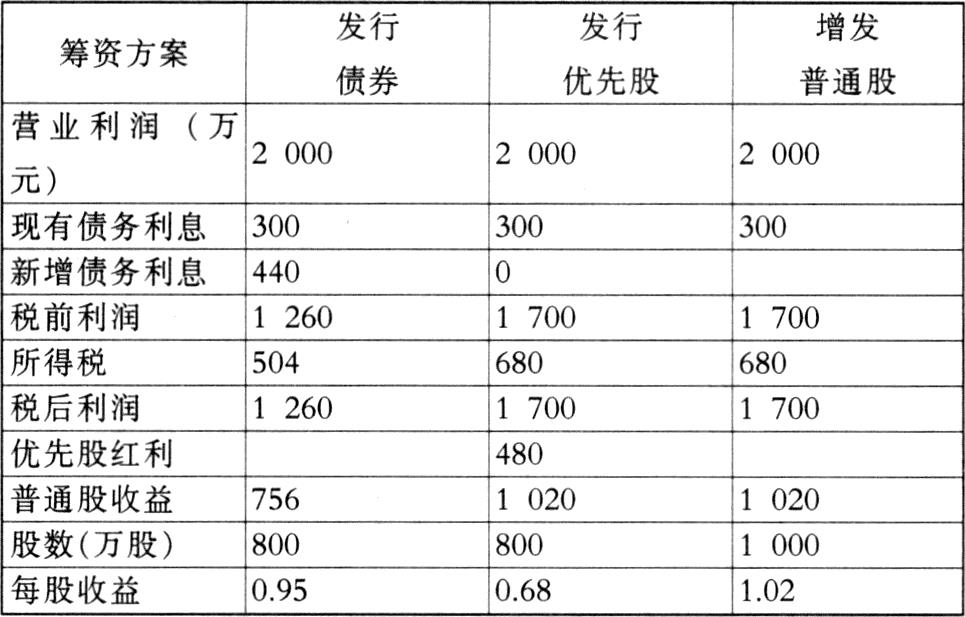 | 筹资方案 | 发行债券 | 发行优先股 | 增发普通股 |
|---|---|---|---|
| 营业利润（万元） | 2 000 | 2 000 | 2 000 |
| 现有债务利息 | 300 | 300 | 300 |
| 新增债务利息 | 440 | 0 | |
| 税前利润 | 1 260 | 1 700 | 1 700 |
| 所得税 | 504 | 680 | 680 |
| 税后利润 | 1 260 | 1 700 | 1 700 |
| 优先股红利 | | 480 | |
| 普通股收益 | 756 | 1 020 | 1 020 |
| 股数(万股) | 800 | 800 | 1 000 |
| 每股收益 | 0.95 | 0.68 | 1.02 |